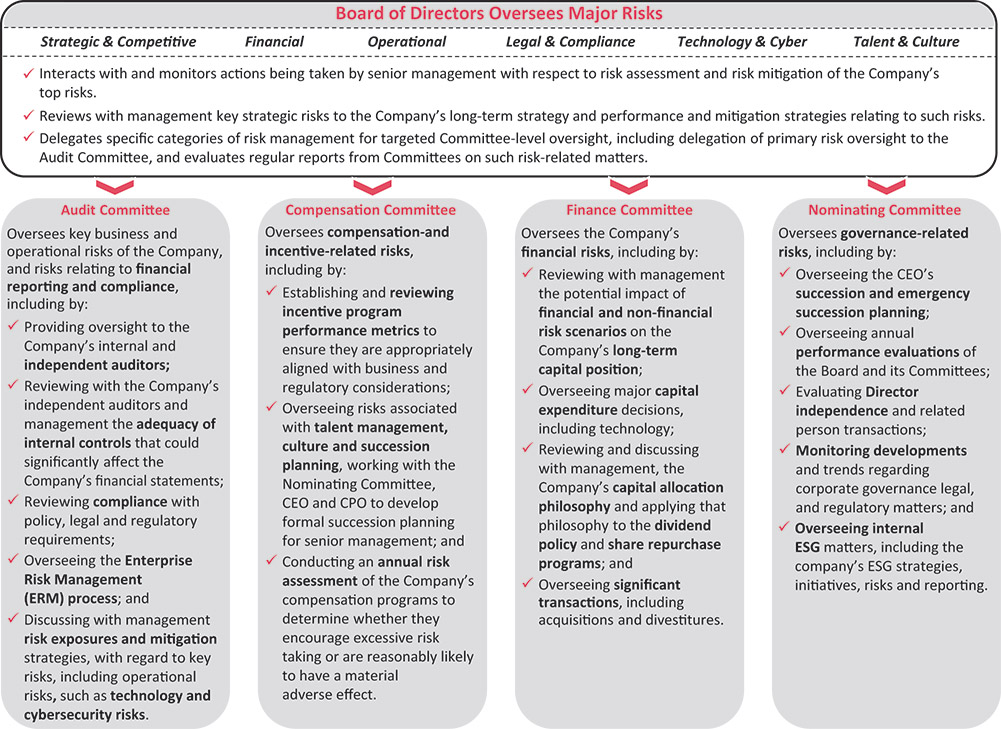 Board of Directors Oversees Major Risks

Strategic & Competitive Financial Operational Legal & Compliance Technology & Cyber Talent & Culture

✓ Interacts with and monitors actions being taken by senior management with respect to risk assessment and risk mitigation of the Company's top risks.
✓ Reviews with management key strategic risks to the Company's long-term strategy and performance and mitigation strategies relating to such risks.
✓ Delegates specific categories of risk management for targeted Committee-level oversight, including delegation of primary risk oversight to the Audit Committee, and evaluates regular reports from Committees on such risk-related matters.

Audit Committee

Oversees key business and operational risks of the Company, and risks relating to financial reporting and compliance, including by:
✓ Providing oversight to the Company's internal and independent auditors;
✓ Reviewing with the Company's independent auditors and management the adequacy of internal controls that could significantly affect the Company's financial statements;
✓ Reviewing compliance with policy, legal and regulatory requirements;
✓ Overseeing the Enterprise Risk Management (ERM) process; and
✓ Discussing with management risk exposures and mitigation strategies, with regard to key risks, including operational risks, such as technology and cybersecurity risks.

Compensation Committee

Oversees compensation-and incentive-related risks, including by:
✓ Establishing and reviewing incentive program performance metrics to ensure they are appropriately aligned with business and regulatory considerations;
✓ Overseeing risks associated with talent management, culture and succession planning, working with the Nominating Committee, CEO and CPO to develop formal succession planning for senior management; and
✓ Conducting an annual risk assessment of the Company's compensation programs to determine whether they encourage excessive risk taking or are reasonably likely to have a material adverse effect.

Finance Committee

Oversees the Company's financial risks, including by:
✓ Reviewing with management the potential impact of financial and non-financial risk scenarios on the Company's long-term capital position;
✓ Overseeing major capital expenditure decisions, including technology;
✓ Reviewing and discussing with management, the Company's capital allocation philosophy and applying that philosophy to the dividend policy and share repurchase programs; and
✓ Overseeing significant transactions, including acquisitions and divestitures.

Nominating Committee

Oversees governance-related risks, including by:
✓ Overseeing the CEO's succession and emergency succession planning;
✓ Overseeing annual performance evaluations of the Board and its Committees;
✓ Evaluating Director independence and related person transactions;
✓ Monitoring developments and trends regarding corporate governance legal, and regulatory matters; and
✓ Overseeing internal ESG matters, including the company's ESG strategies, initiatives, risks and reporting.